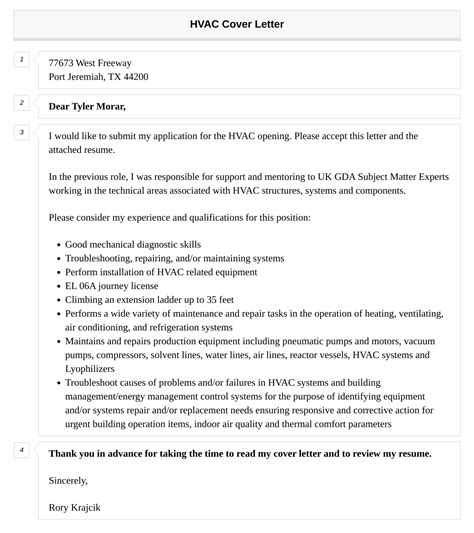 HVAC Cover Letter

1

77673 West Freeway
Port Jeremiah, TX 44200

2

Dear Tyler Morar,

3

I would like to submit my application for the HVAC opening. Please accept this letter and the attached resume.

In the previous role, I was responsible for support and mentoring to UK GDA Subject Matter Experts working in the technical areas associated with HVAC structures, systems and components.

Please consider my experience and qualifications for this position:

- Good mechanical diagnostic skills
- Troubleshooting, repairing, and/or maintaining systems
- Perform installation of HVAC related equipment
- EL 06A journey license
- Climbing an extension ladder up to 35 feet
- Performs a wide variety of maintenance and repair tasks in the operation of heating, ventilating, air conditioning, and refrigeration systems
- Maintains and repairs production equipment including pneumatic pumps and motors, vacuum pumps, compressors, solvent lines, water lines, air lines, reactor vessels, HVAC systems and Lyophilizers
- Troubleshoot causes of problems and/or failures in HVAC systems and building management/energy management control systems for the purpose of identifying equipment and/or systems repair and/or replacement needs ensuring responsive and corrective action for urgent building operation items, indoor air quality and thermal comfort parameters

4

Thank you in advance for taking the time to read my cover letter and to review my resume.

Sincerely,

Rory Krajcik